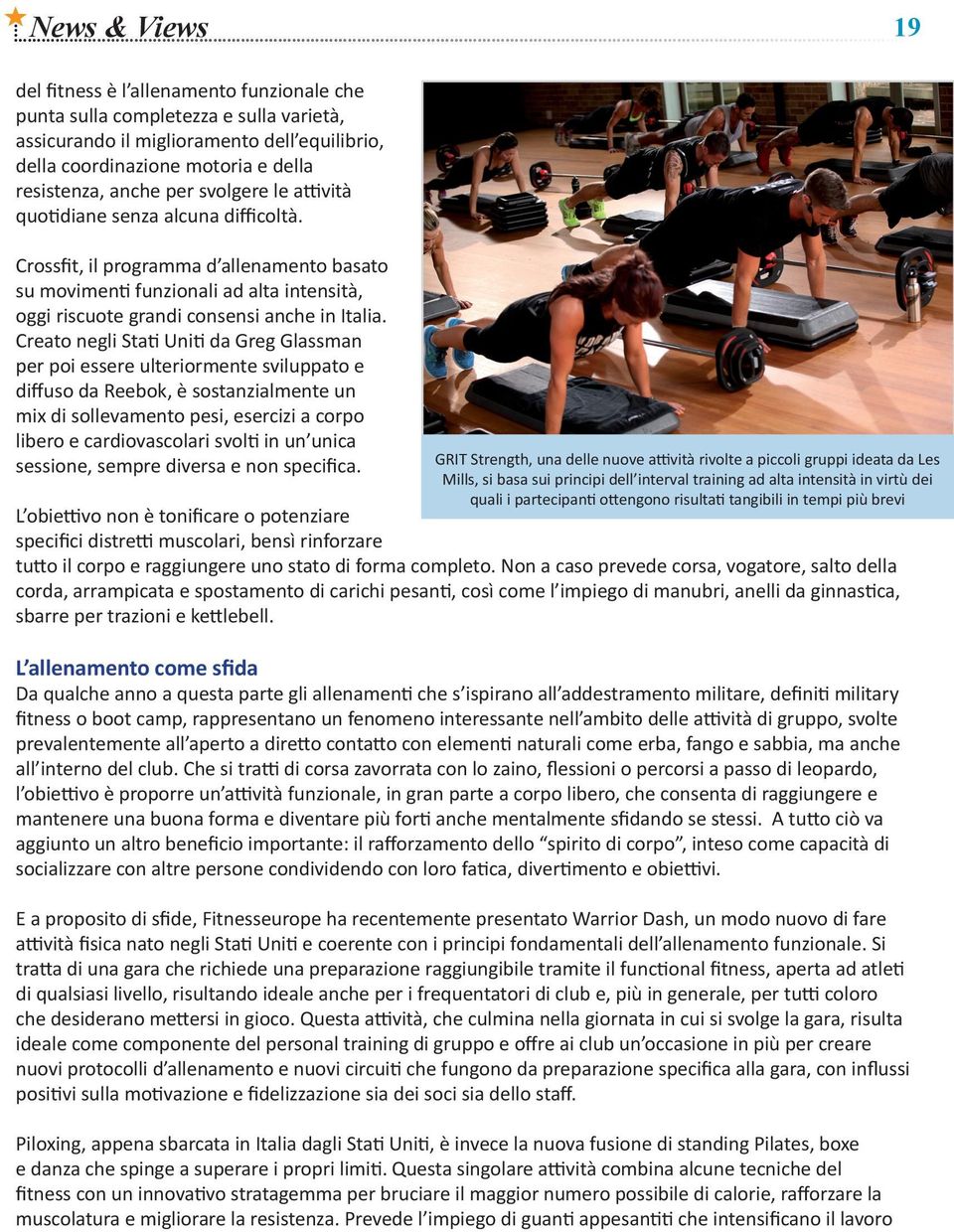 News & Views

19

del fitness è l'allenamento funzionale che punta sulla completezza e sulla varietà, assicurando il miglioramento dell'equilibrio, della coordinazione motoria e della resistenza, anche per svolgere le attività quotidiane senza alcuna difficoltà.

Crossfit, il programma d'allenamento basato su movimenti funzionali ad alta intensità, oggi riscuote grandi consensi anche in Italia. Creato negli Stati Uniti da Greg Glassman per poi essere ulteriormente sviluppato e diffuso da Reebok, è sostanzialmente un mix di sollevamento pesi, esercizi a corpo libero e cardiovascolari svolti in un'unica sessione, sempre diversa e non specifica.

GRIT Strength, una delle nuove attività rivolte a piccoli gruppi ideata da Les Mills, si basa sui principi dell'interval training ad alta intensità in virtù dei quali i partecipanti ottengono risultati tangibili in tempi più brevi

L'obiettivo non è tonificare o potenziare specifici distretti muscolari, bensì rinforzare tutto il corpo e raggiungere uno stato di forma completo. Non a caso prevede corsa, vogatore, salto della corda, arrampicata e spostamento di carichi pesanti, così come l'impiego di manubri, anelli da ginnastica, sbarre per trazioni e kettlebell.

L'allenamento come sfida
Da qualche anno a questa parte gli allenamenti che s'ispirano all'addestramento militare, definiti military fitness o boot camp, rappresentano un fenomeno interessante nell'ambito delle attività di gruppo, svolte prevalentemente all'aperto a diretto contatto con elementi naturali come erba, fango e sabbia, ma anche all'interno del club. Che si tratti di corsa zavorrata con lo zaino, flessioni o percorsi a passo di leopardo, l'obiettivo è proporre un'attività funzionale, in gran parte a corpo libero, che consenta di raggiungere e mantenere una buona forma e diventare più forti anche mentalmente sfidando se stessi. A tutto ciò va aggiunto un altro beneficio importante: il rafforzamento dello "spirito di corpo", inteso come capacità di socializzare con altre persone condividendo con loro fatica, divertimento e obiettivi.

E a proposito di sfide, Fitnesseurope ha recentemente presentato Warrior Dash, un modo nuovo di fare attività fisica nato negli Stati Uniti e coerente con i principi fondamentali dell'allenamento funzionale. Si tratta di una gara che richiede una preparazione raggiungibile tramite il functional fitness, aperta ad atleti di qualsiasi livello, risultando ideale anche per i frequentatori di club e, più in generale, per tutti coloro che desiderano mettersi in gioco. Questa attività, che culmina nella giornata in cui si svolge la gara, risulta ideale come componente del personal training di gruppo e offre ai club un'occasione in più per creare nuovi protocolli d'allenamento e nuovi circuiti che fungono da preparazione specifica alla gara, con influssi positivi sulla motivazione e fidelizzazione sia dei soci sia dello staff.

Piloxing, appena sbarcata in Italia dagli Stati Uniti, è invece la nuova fusione di standing Pilates, boxe e danza che spinge a superare i propri limiti. Questa singolare attività combina alcune tecniche del fitness con un innovativo stratagemma per bruciare il maggior numero possibile di calorie, rafforzare la muscolatura e migliorare la resistenza. Prevede l'impiego di guanti appesantiti che intensificano il lavoro